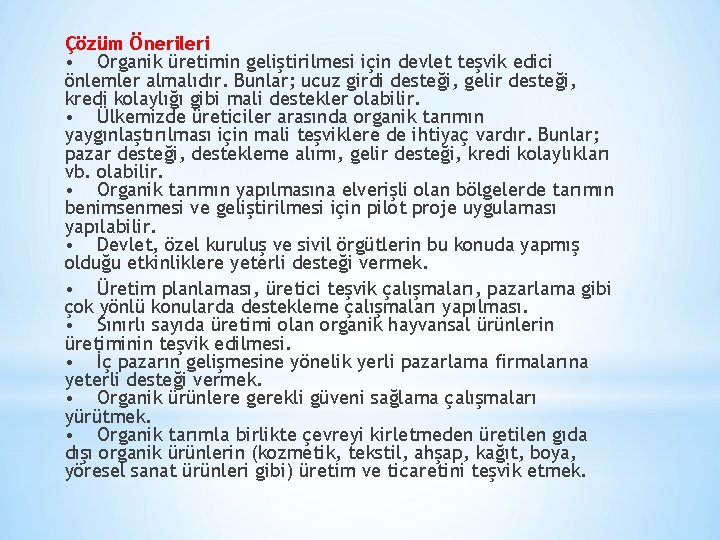 Çözüm Önerileri
• Organik üretimin geliştirilmesi için devlet teşvik edici önlemler almalıdır. Bunlar; ucuz girdi desteği, gelir desteği, kredi kolaylığı gibi mali destekler olabilir.
• Ülkemizde üreticiler arasında organik tarımın yaygınlaştırılması için mali teşviklere de ihtiyaç vardır. Bunlar; pazar desteği, destekleme alımı, gelir desteği, kredi kolaylıkları vb. olabilir.
• Organik tarımın yapılmasına elverişli olan bölgelerde tarımın benimsenmesi ve geliştirilmesi için pilot proje uygulaması yapılabilir.
• Devlet, özel kuruluş ve sivil örgütlerin bu konuda yapmış olduğu etkinliklere yeterli desteği vermek.
• Üretim planlaması, üretici teşvik çalışmaları, pazarlama gibi çok yönlü konularda destekleme çalışmaları yapılması.
• Sınırlı sayıda üretimi olan organik hayvansal ürünlerin üretiminin teşvik edilmesi.
• İç pazarın gelişmesine yönelik yerli pazarlama firmalarına yeterli desteği vermek.
• Organik ürünlere gerekli güveni sağlama çalışmaları yürütmek.
• Organik tarımla birlikte çevreyi kirletmeden üretilen gıda dışı organik ürünlerin (kozmetik, tekstil, ahşap, kağıt, boya, yöresel sanat ürünleri gibi) üretim ve ticaretini teşvik etmek.